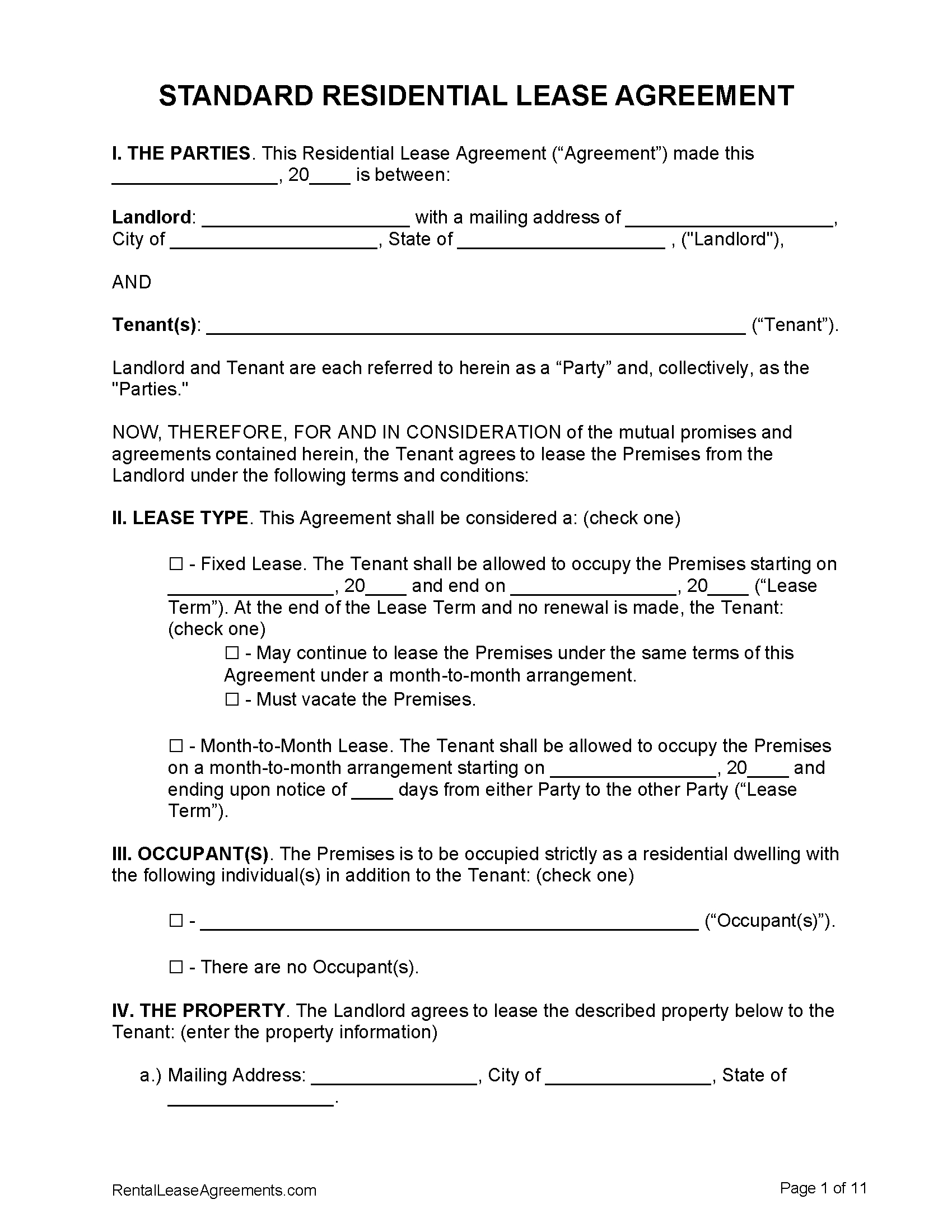 STANDARD RESIDENTIAL LEASE AGREEMENT

I. THE PARTIES. This Residential Lease Agreement (“Agreement”) made this ________________, 20____ is between:

Landlord: ____________________ with a mailing address of ____________________, City of ____________________, State of ____________________ , ("Landlord"),

AND

Tenant(s): ____________________________________________________ (“Tenant”).

Landlord and Tenant are each referred to herein as a “Party” and, collectively, as the "Parties."

NOW, THEREFORE, FOR AND IN CONSIDERATION of the mutual promises and agreements contained herein, the Tenant agrees to lease the Premises from the Landlord under the following terms and conditions:

II. LEASE TYPE. This Agreement shall be considered a: (check one)

☐ - Fixed Lease. The Tenant shall be allowed to occupy the Premises starting on ________________, 20____ and end on ________________, 20____ (“Lease Term”). At the end of the Lease Term and no renewal is made, the Tenant: (check one)

☐ - May continue to lease the Premises under the same terms of this Agreement under a month-to-month arrangement.

☐ - Must vacate the Premises.

☐ - Month-to-Month Lease. The Tenant shall be allowed to occupy the Premises on a month-to-month arrangement starting on ________________, 20____ and ending upon notice of ____ days from either Party to the other Party (“Lease Term”).

III. OCCUPANT(S). The Premises is to be occupied strictly as a residential dwelling with the following individual(s) in addition to the Tenant: (check one)

☐ - ________________________________________________ (“Occupant(s)”).

☐ - There are no Occupant(s).

IV. THE PROPERTY. The Landlord agrees to lease the described property below to the Tenant: (enter the property information)

a.) Mailing Address: ________________, City of ________________, State of ________________.

RentalLeaseAgreements.com

Page 1 of 11